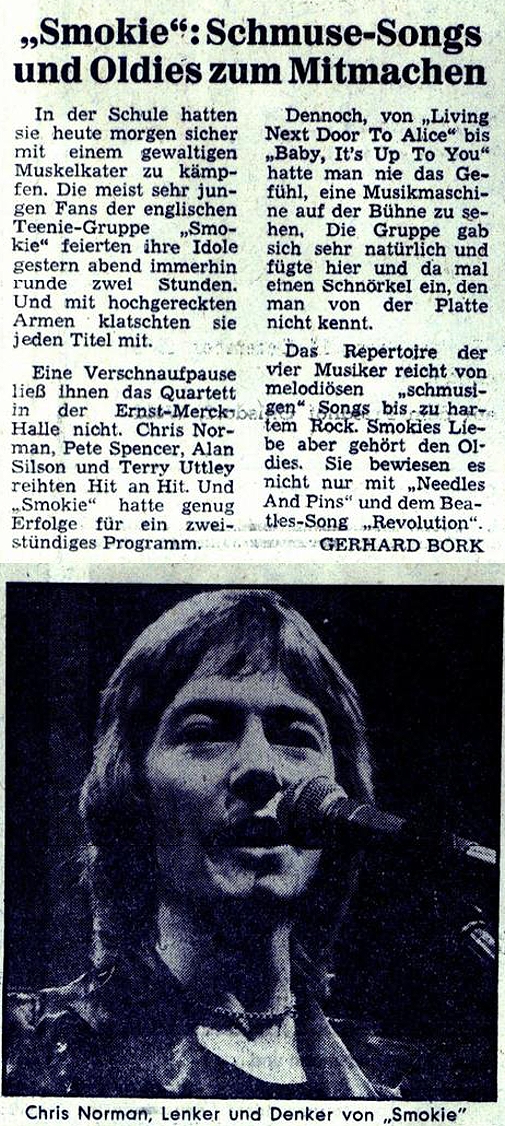 „Smokie“: Schmuse-Songs und Oldies zum Mitmachen

In der Schule hatten sie heute morgen sicher mit einem gewaltigen Muskelkater zu kämpfen. Die meist sehr jungen Fans der englischen Teenie-Gruppe „Smokie“ feierten ihre Idole gestern abend immerhin runde zwei Stunden. Und mit hochgereckten Armen klatschten sie jeden Titel mit.

Eine Verschnaufpause ließ ihnen das Quartett in der Ernst-Merck-Halle nicht. Chris Norman, Pete Spencer, Alan Silson und Terry Uttley reihten Hit an Hit. Und „Smokie“ hatte genug Erfolge für ein zweistündiges Programm.

Dennoch, von „Living Next Door To Alice“ bis „Baby, It's Up To You“ hatte man nie das Gefühl, eine Musikmaschine auf der Bühne zu sehen. Die Gruppe gab sich sehr natürlich und fügte hier und da mal einen Schnörkel ein, den man von der Platte nicht kennt.

Das Repertoire der vier Musiker reicht von melodiösen „schmusigen“ Songs bis zu hartem Rock. Smokies Liebe aber gehört den Oldies. Sie bewiesen es nicht nur mit „Needles And Pins“ und dem Beatles-Song „Revolution“.

GERHARD BORK

Chris Norman, Lenker und Denker von „Smokie“